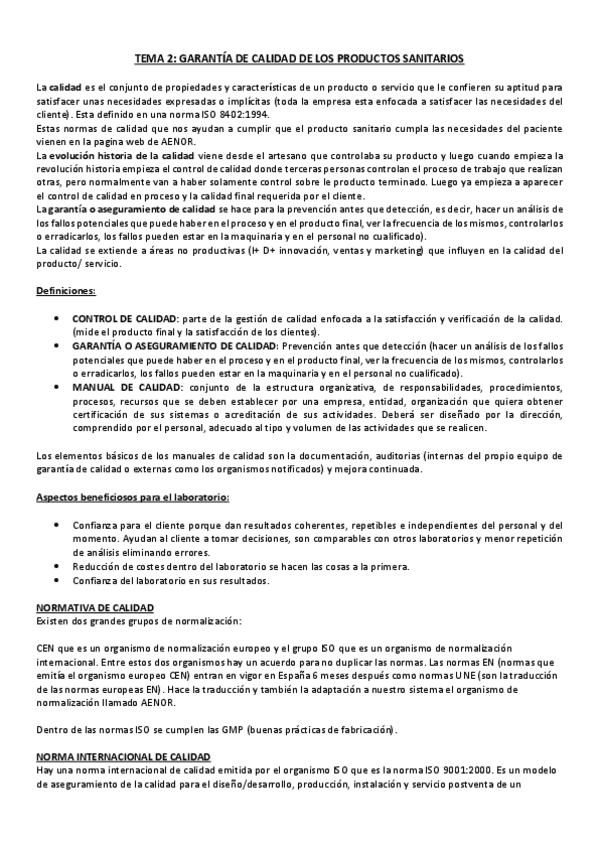 TEMA 2: GARANTÍA DE CALIDAD DE LOS PRODUCTOS SANITARIOS

La calidad es el conjunto de propiedades y características de un producto o servicio que le confieren su aptitud para satisfacer unas necesidades expresadas o implícitas (toda la empresa esta enfocada a satisfacer las necesidades del cliente). Esta definido en una norma ISO 8402:1994.
Estas normas de calidad que nos ayudan a cumplir que el producto sanitario cumpla las necesidades del paciente vienen en la pagina web de AENOR.
La evolución historia de la calidad viene desde el artesano que controlaba su producto y luego cuando empieza la revolución historia empieza el control de calidad donde terceras personas controlan el proceso de trabajo que realizan otras, pero normalmente van a haber solamente control sobre le producto terminado. Luego ya empieza a aparecer el control de calidad en proceso y la calidad final requerida por el cliente.
La garantía o aseguramiento de calidad se hace para la prevención antes que detección, es decir, hacer un análisis de los fallos potenciales que puede haber en el proceso y en el producto final, ver la frecuencia de los mismos, controlarlos o erradicarlos, los fallos pueden estar en la maquinaria y en el personal no cualificado).
La calidad se extiende a áreas no productivas (I+ D+ innovación, ventas y marketing) que influyen en la calidad del producto/ servicio.

Definiciones:

• CONTROL DE CALIDAD: parte de la gestión de calidad enfocada a la satisfacción y verificación de la calidad. (mide el producto final y la satisfacción de los clientes).
• GARANTÍA O ASEGURAMIENTO DE CALIDAD: Prevención antes que detección (hacer un análisis de los fallos potenciales que puede haber en el proceso y en el producto final, ver la frecuencia de los mismos, controlarlos o erradicarlos, los fallos pueden estar en la maquinaria y en el personal no cualificado).
• MANUAL DE CALIDAD: conjunto de la estructura organizativa, de responsabilidades, procedimientos, procesos, recursos que se deben establecer por una empresa, entidad, organización que quiera obtener certificación de sus sistemas o acreditación de sus actividades. Deberá ser diseñado por la dirección, comprendido por el personal, adecuado al tipo y volumen de las actividades que se realicen.

Los elementos básicos de los manuales de calidad son la documentación, auditorias (internas del propio equipo de garantía de calidad o externas como los organismos notificados) y mejora continuada.

Aspectos beneficiosos para el laboratorio:

• Confianza para el cliente porque dan resultados coherentes, repetibles e independientes del personal y del momento. Ayudan al cliente a tomar decisiones, son comparables con otros laboratorios y menor repetición de análisis eliminando errores.
• Reducción de costes dentro del laboratorio se hacen las cosas a la primera.
• Confianza del laboratorio en sus resultados.

NORMATIVA DE CALIDAD
Existen dos grandes grupos de normalización:

CEN que es un organismo de normalización europeo y el grupo ISO que es un organismo de normalización internacional. Entre estos dos organismos hay un acuerdo para no duplicar las normas. Las normas EN (normas que emitía el organismo europeo CEN) entran en vigor en España 6 meses después como normas UNE (son la traducción de las normas europeas EN). Hace la traducción y también la adaptación a nuestro sistema el organismo de normalización llamado AENOR.

Dentro de las normas ISO se cumplen las GMP (buenas prácticas de fabricación).

NORMA INTERNACIONAL DE CALIDAD
Hay una norma internacional de calidad emitida por el organismo ISO que es la norma ISO 9001:2000. Es un modelo de aseguramiento de la calidad para el diseño/desarrollo, producción, instalación y servicio postventa de un